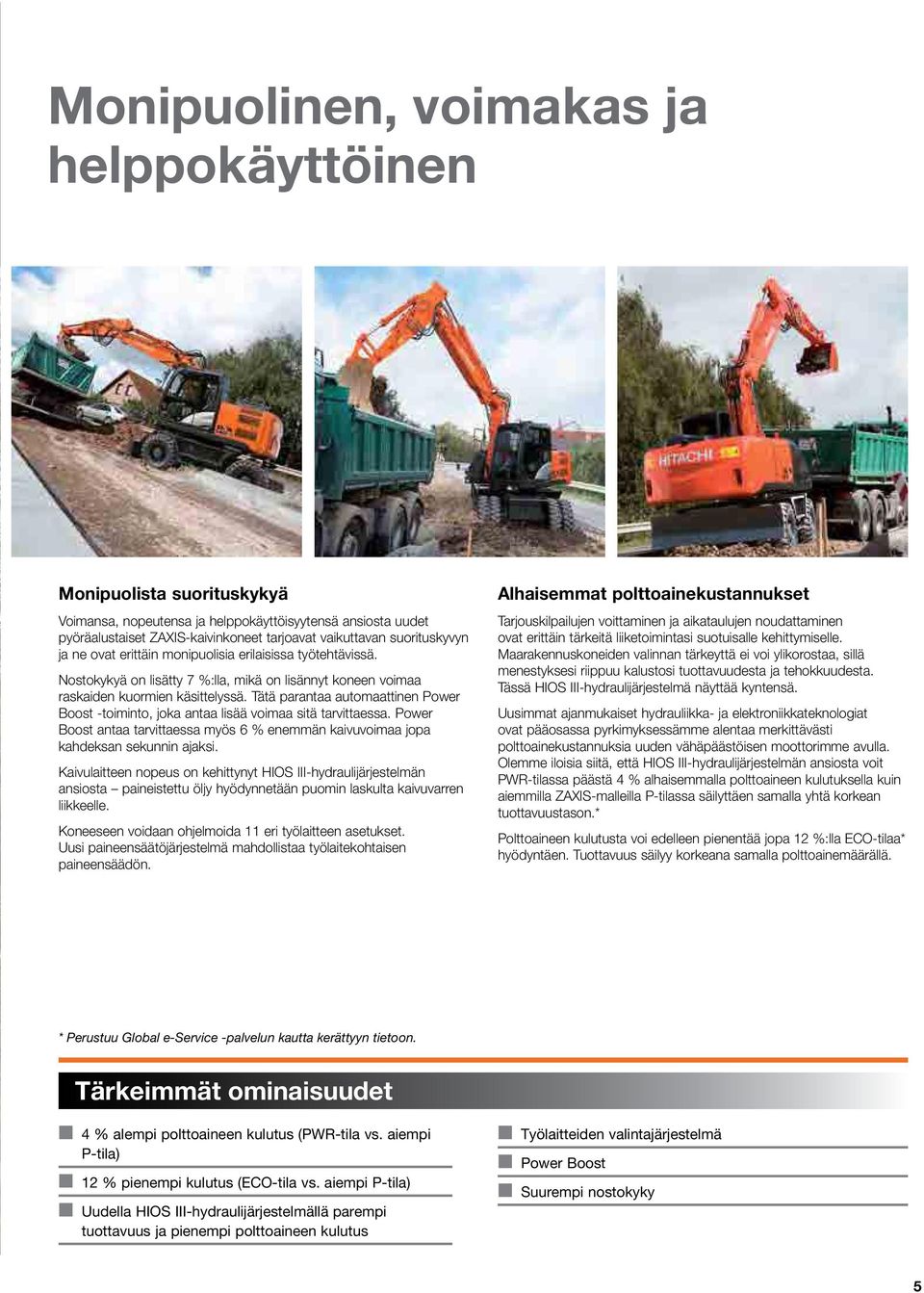 Monipuolinen, voimakas ja helppokäyttöinen

HITACHI

Monipuolista suorituskykyä

Voimansa, nopeutensa ja helppokäyttöisyytensä ansiosta uudet pyöräalustaiset ZAXIS-kaivinkoneet tarjoavat vaikuttavan suorituskyvyn ja ne ovat erittäin monipuolisia erilaisissa työtehtävissä.

Nostokykyä on lisätty 7 %:lla, mikä on lisännyt koneen voimaa raskaiden kuormien käsittelyssä. Tätä parantaa automaattinen Power Boost -toiminto, joka antaa lisää voimaa sitä tarvittaessa. Power Boost antaa tarvittaessa myös 6 % enemmän kaivuvoimaa jopa kahdeksan sekunnin ajaksi.

Kaivulaitteen nopeus on kehittynyt HIOS III-hydraulijärjestelmän ansiosta – paineistettu öljy hyödynnetään puomin laskulta kaivuvarren liikkeelle.

Koneeseen voidaan ohjelmoida 11 eri työlaitteen asetukset. Uusi paineensäätöjärjestelmä mahdollistaa työlaitekohtaisen paineensäädön.

Alhaisemmat polttoainekustannukset

Tarjouskilpailujen voittaminen ja aikataulujen noudattaminen ovat erittäin tärkeitä liiketoimintasi suotuisalle kehittymiselle. Maarakennuskoneiden valinnan tärkeyttä ei voi ylikorostaa, sillä menestyksesi riippuu kalustosi tuottavuudesta ja tehokkuudesta. Tässä HIOS III-hydraulijärjestelmä näyttää kyntensä.

Uusimmat ajanmukaiset hydrauliikka- ja elektroniikkateknologiat ovat pääosassa pyrkimyksessämme alentaa merkittävästi polttoainekustannuksia uuden vähäpäästöisen moottorimme avulla. Olemme iloisia siitä, että HIOS III-hydraulijärjestelmän ansiosta voit PWR-tilassa päästä 4 % alhaisemmalla polttoaineen kulutuksella kuin aiemmilla ZAXIS-malleilla P-tilassa säilyttäen samalla yhtä korkean tuottavuustason.*

Polttoaineen kulutusta voi edelleen pienentää jopa 12 %:lla ECO-tilaa* hyödyntäen. Tuottavuus säilyy korkeana samalla polttoainemäärällä.

* Perustuu Global e-Service -palvelun kautta kerättyyn tietoon.

Tärkeimmät ominaisuudet

4 % alempi polttoaineen kulutus (PWR-tila vs. aiempi P-tila)

12 % pienempi kulutus (ECO-tila vs. aiempi P-tila)

Uudella HIOS III-hydraulijärjestelmällä parempi tuottavuus ja pienempi polttoaineen kulutus

Työlaitteiden valintajärjestelmä

Power Boost

Suurempi nostokyky

5